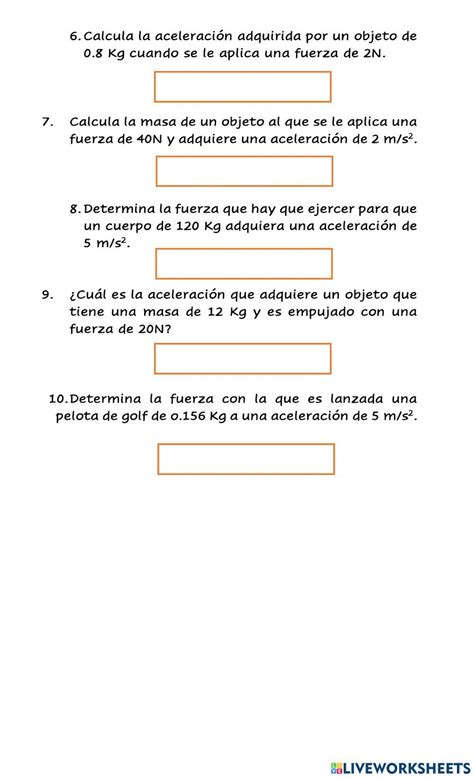 6. Calcula la aceleración adquirida por un objeto de 0.8 Kg cuando se le aplica una fuerza de 2N.

7. Calcula la masa de un objeto al que se le aplica una fuerza de 40N y adquiere una aceleración de 2 $m/s^2$.

8. Determina la fuerza que hay que ejercer para que un cuerpo de 120 Kg adquiera una aceleración de 5 $m/s^2$.

9. ¿Cuál es la aceleración que adquiere un objeto que tiene una masa de 12 Kg y es empujado con una fuerza de 20N?

10. Determina la fuerza con la que es lanzada una pelota de golf de 0.156 Kg a una aceleración de 5 $m/s^2$.

LIVEWORKSHEETS